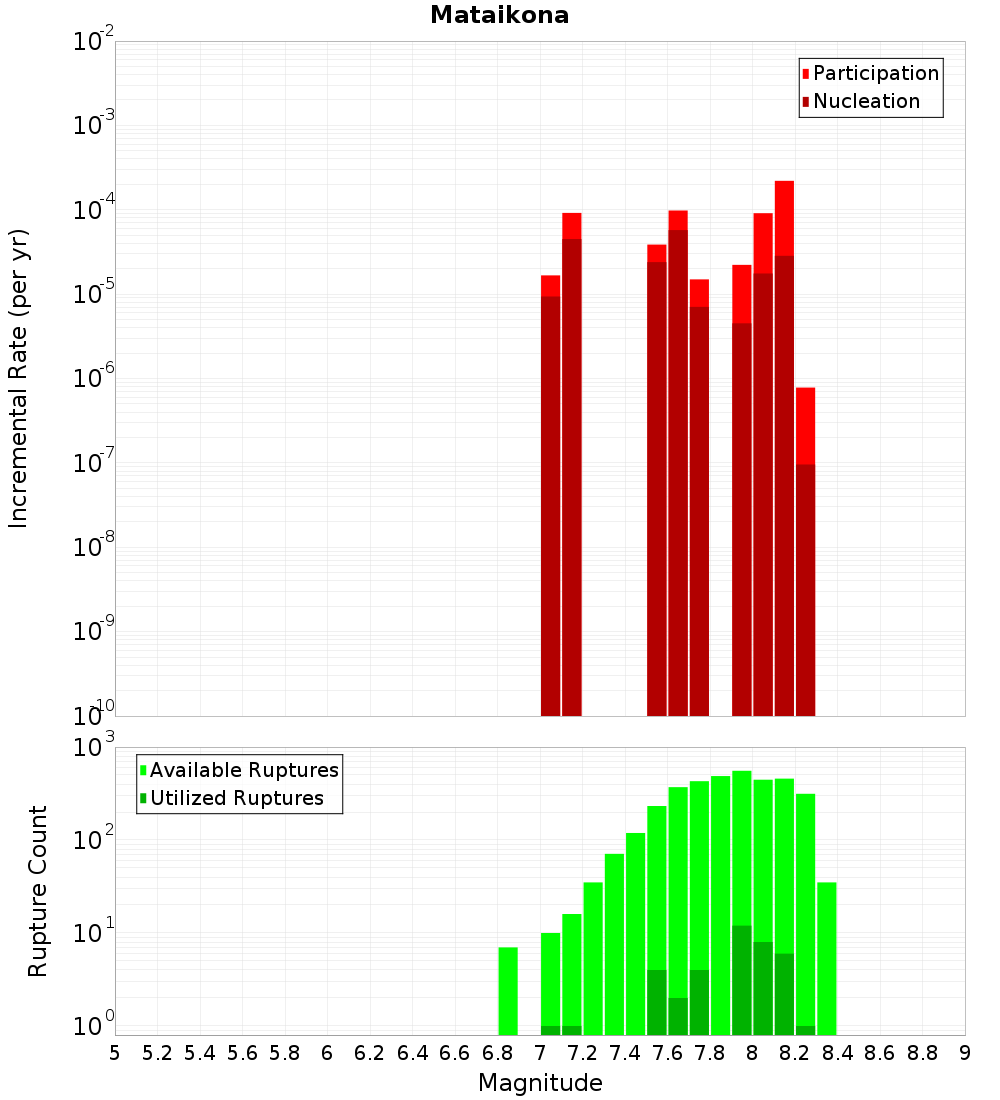 Mataikona

Participation
Nucleation

Incremental Rate (per yr)

$10^{-2}$
$10^{-3}$
$10^{-4}$
$10^{-5}$
$10^{-6}$
$10^{-7}$
$10^{-8}$
$10^{-9}$
$10^{-10}$

Available Ruptures
Utilized Ruptures

Rupture Count

$10^{3}$
$10^{2}$
$10^{1}$
$10^{0}$

5 5.2 5.4 5.6 5.8 6 6.2 6.4 6.6 6.8 7 7.2 7.4 7.6 7.8 8 8.2 8.4 8.6 8.8 9

Magnitude